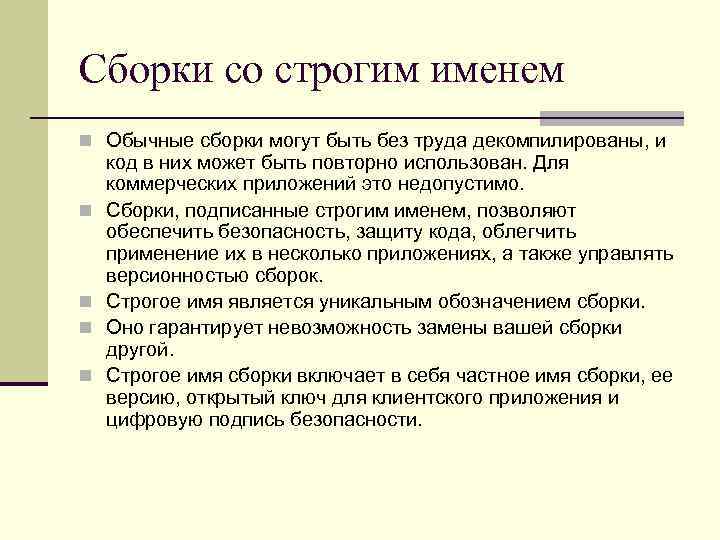 Сборки со строгим именем

Обычные сборки могут быть без труда декомпилированы, и код в них может быть повторно использован. Для коммерческих приложений это недопустимо.

Сборки, подписанные строгим именем, позволяют обеспечить безопасность, защиту кода, облегчить применение их в несколько приложениях, а также управлять версионностью сборок.

Строгое имя является уникальным обозначением сборки.

Оно гарантирует невозможность замены вашей сборки другой.

Строгое имя сборки включает в себя частное имя сборки, ее версию, открытый ключ для клиентского приложения и цифровую подпись безопасности.